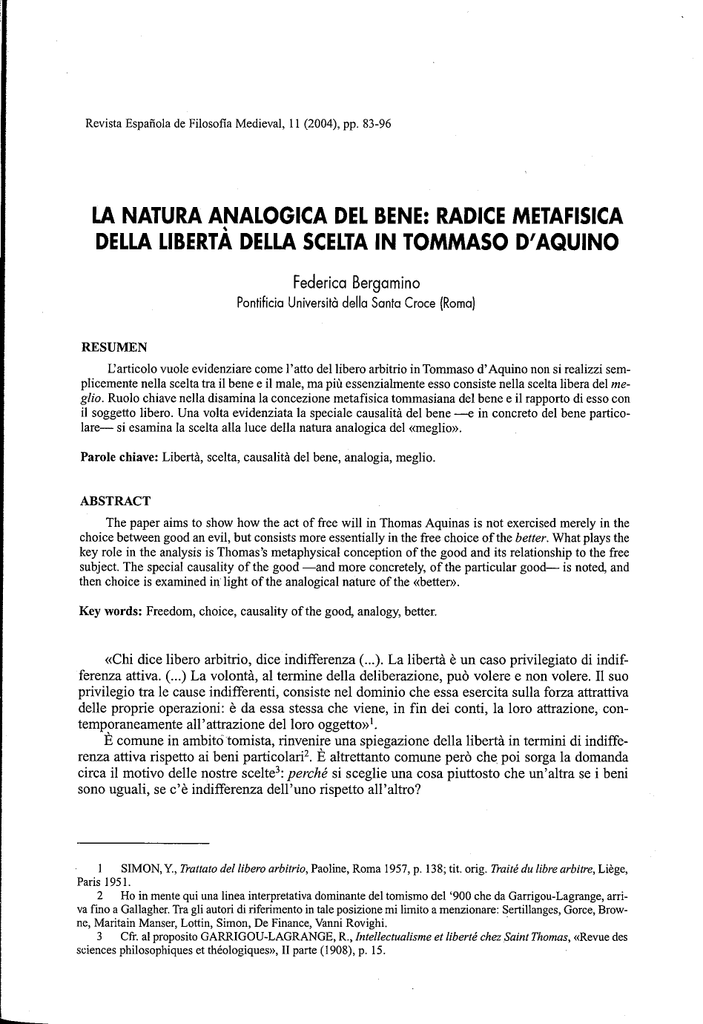 Revista Española de Filosofía Medieval, 11 (2004), pp. 83-96

LA NATURA ANALOGICA DEL BENE: RADICE METAFISICA DELLA LIBERTÀ DELLA SCELTA IN TOMMASO D'AQUINO

Federica Bergamino
Pontificia Università della Santa Croce (Roma)

RESUMEN

L'articolo vuole evidenziare come l'atto del libero arbitrio in Tommaso d'Aquino non si realizzi semplicemente nella scelta tra il bene e il male, ma più essenzialmente esso consiste nella scelta libera del meglio. Ruolo chiave nella disamina la concezione metafisica tommasiana del bene e il rapporto di esso con il soggetto libero. Una volta evidenziata la speciale causalità del bene —e in concreto del bene particolare— si esamina la scelta alla luce della natura analogica del «meglio».

Parole chiave: Libertà, scelta, causalità del bene, analogia, meglio.

ABSTRACT

The paper aims to show how the act of free will in Thomas Aquinas is not exercised merely in the choice between good an evil, but consists more essentially in the free choice of the better. What plays the key role in the analysis is Thomas's metaphysical conception of the good and its relationship to the free subject. The special causality of the good —and more concretely, of the particular good— is noted, and then choice is examined in light of the analogical nature of the «better».

Key words: Freedom, choice, causality of the good, analogy, better.

«Chi dice libero arbitrio, dice indifferenza (...). La libertà è un caso privilegiato di indifferenza attiva. (...) La volontà, al termine della deliberazione, può volere e non volere. Il suo privilegio tra le cause indifferenti, consiste nel dominio che essa esercita sulla forza attrattiva delle proprie operazioni: è da essa stessa che viene, in fin dei conti, la loro attrazione, contemporaneamente all'attrazione del loro oggetto»$^1$.

È comune in ambito tomista, rinvenire una spiegazione della libertà in termini di indifferenza attiva rispetto ai beni particolari$^2$. È altrettanto comune però che poi sorga la domanda circa il motivo delle nostre scelte$^3$: perché si sceglie una cosa piuttosto che un'altra se i beni sono uguali, se c'è indifferenza dell'uno rispetto all'altro?

1 SIMON, Y., Trattato del libero arbitrio, Paoline, Roma 1957, p. 138; tit. orig. Traité du libre arbitre, Liège, Paris 1951.

2 Ho in mente qui una linea interpretativa dominante del tomismo del '900 che da Garrigou-Lagrange, arriva fino a Gallagher. Tra gli autori di riferimento in tale posizione mi limito a menzionare: Sertillanges, Gorce, Browne, Maritain Manser, Lottin, Simon, De Finance, Vanni Rovighi.

3 Cfr. al proposito GARRIGOU-LAGRANGE, R., Intellectualisme et liberté chez Saint Thomas, «Revue des sciences philosophiques et théologiques», II parte (1908), p. 15.